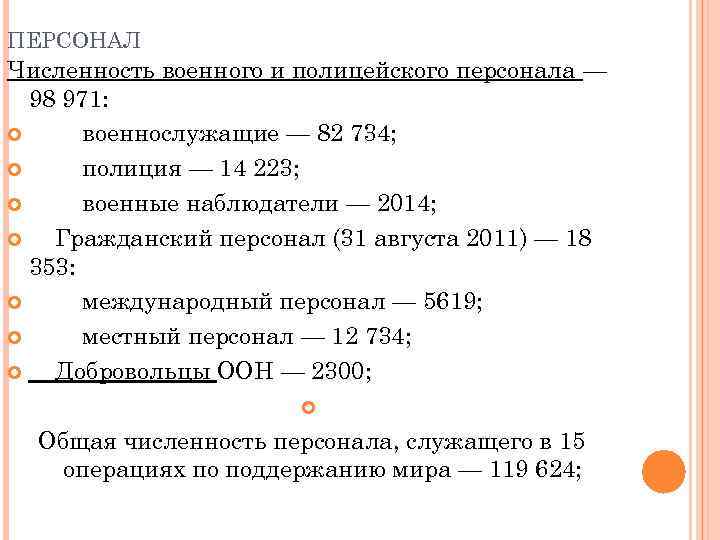 ПЕРСОНАЛ

Численность военного и полицейского персонала — 98 971:

военнослужащие — 82 734;

полиция — 14 223;

военные наблюдатели — 2014;

Гражданский персонал (31 августа 2011) — 18 353:

международный персонал — 5619;

местный персонал — 12 734;

Добровольцы ООН — 2300;

Общая численность персонала, служащего в 15 операциях по поддержанию мира — 119 624;